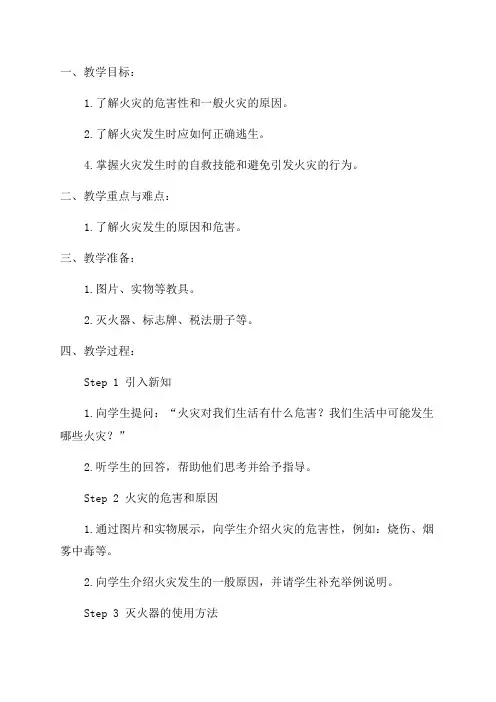 一、教学目标：

1.了解火灾的危害性和一般火灾的原因。

2.了解火灾发生时应如何正确逃生。

4.掌握火灾发生时的自救技能和避免引发火灾的行为。

二、教学重点与难点：

1.了解火灾发生的原因和危害。

三、教学准备：

1.图片、实物等教具。

2.灭火器、标志牌、税法册子等。

四、教学过程：

Step 1 引入新知

1.向学生提问：“火灾对我们生活有什么危害？我们生活中可能发生哪些火灾？”

2.听学生的回答，帮助他们思考并给予指导。

Step 2 火灾的危害和原因

1.通过图片和实物展示，向学生介绍火灾的危害性，例如：烧伤、烟雾中毒等。

2.向学生介绍火灾发生的一般原因，并请学生补充举例说明。

Step 3 灭火器的使用方法